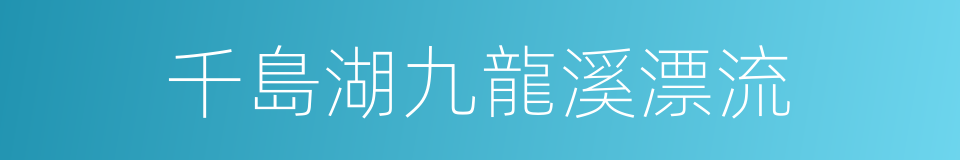 千島湖九龍溪漂流